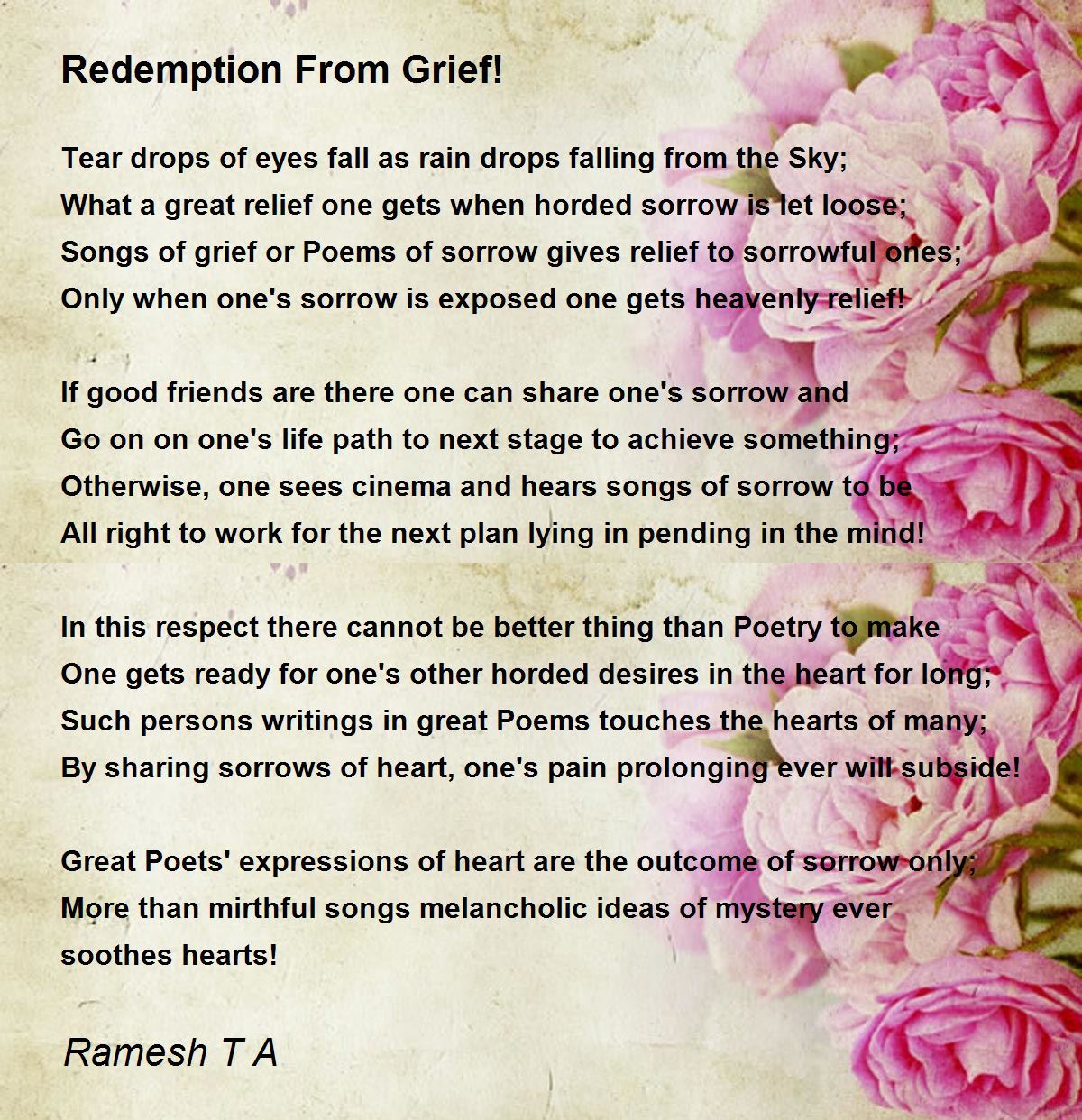 Redemption From Grief!

Tear drops of eyes fall as rain drops falling from the Sky;
What a great relief one gets when horded sorrow is let loose;
Songs of grief or Poems of sorrow gives relief to sorrowful ones;
Only when one's sorrow is exposed one gets heavenly relief!

If good friends are there one can share one's sorrow and
Go on on one's life path to next stage to achieve something;
Otherwise, one sees cinema and hears songs of sorrow to be
All right to work for the next plan lying in pending in the mind!

In this respect there cannot be better thing than Poetry to make
One gets ready for one's other horded desires in the heart for long;
Such persons writings in great Poems touches the hearts of many;
By sharing sorrows of heart, one's pain prolonging ever will subside!

Great Poets' expressions of heart are the outcome of sorrow only;
More than mirthful songs melancholic ideas of mystery ever
soothes hearts!

Ramesh T A